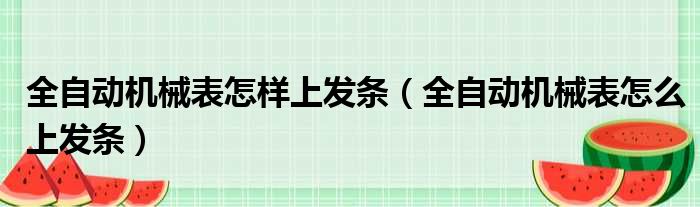 全自动机械表怎样上发条（全自动机械表怎么上发条）